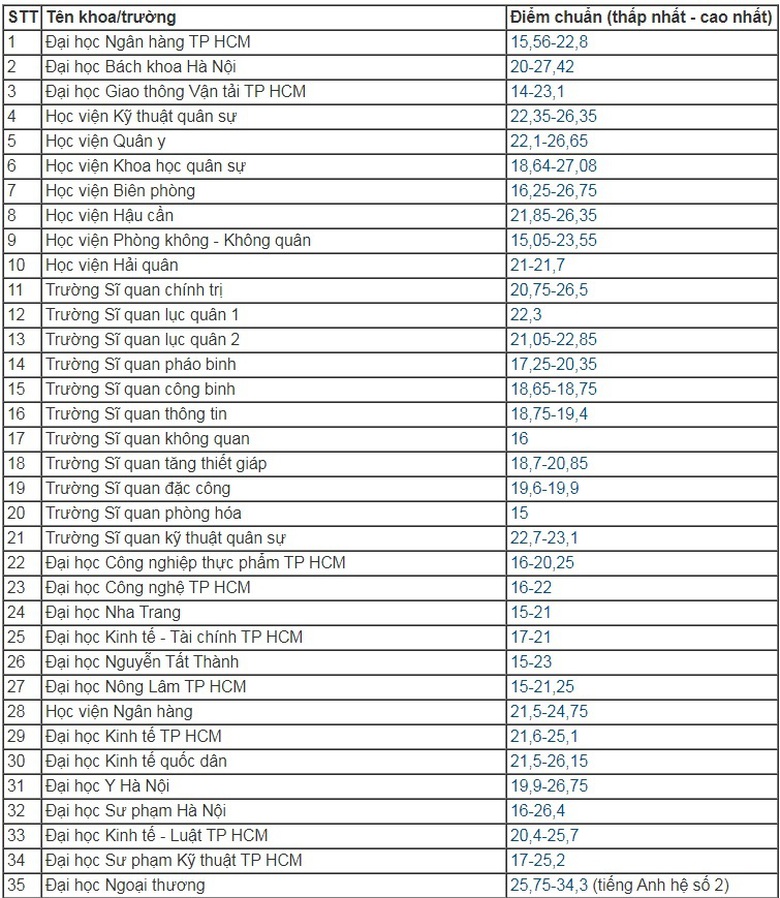 | STT | Tên khoa/trường | Điểm chuẩn (thấp nhất - cao nhất) |
|---|---|---|
| 1 | Đại học Ngân hàng TP HCM | 15,56-22,8 |
| 2 | Đại học Bách khoa Hà Nội | 20-27,42 |
| 3 | Đại học Giao thông Vận tải TP HCM | 14-23,1 |
| 4 | Học viện Kỹ thuật quân sự | 22,35-26,35 |
| 5 | Học viện Quân y | 22,1-26,65 |
| 6 | Học viện Khoa học quân sự | 18,64-27,08 |
| 7 | Học viện Biên phòng | 16,25-26,75 |
| 8 | Học viện Hậu cần | 21,85-26,35 |
| 9 | Học viện Phòng không - Không quân | 15,05-23,55 |
| 10 | Học viện Hải quân | 21-21,7 |
| 11 | Trường Sĩ quan chính trị | 20,75-26,5 |
| 12 | Trường Sĩ quan lục quân 1 | 22,3 |
| 13 | Trường Sĩ quan lục quân 2 | 21,05-22,85 |
| 14 | Trường Sĩ quan pháo binh | 17,25-20,35 |
| 15 | Trường Sĩ quan công binh | 18,65-18,75 |
| 16 | Trường Sĩ quan thông tin | 18,75-19,4 |
| 17 | Trường Sĩ quan không quan | 16 |
| 18 | Trường Sĩ quan tăng thiết giáp | 18,7-20,85 |
| 19 | Trường Sĩ quan đặc công | 19,6-19,9 |
| 20 | Trường Sĩ quan phòng hóa | 15 |
| 21 | Trường Sĩ quan kỹ thuật quân sự | 22,7-23,1 |
| 22 | Đại học Công nghiệp thực phẩm TP HCM | 16-20,25 |
| 23 | Đại học Công nghệ TP HCM | 16-22 |
| 24 | Đại học Nha Trang | 15-21 |
| 25 | Đại học Kinh tế - Tài chính TP HCM | 17-21 |
| 26 | Đại học Nguyễn Tất Thành | 15-23 |
| 27 | Đại học Nông Lâm TP HCM | 15-21,25 |
| 28 | Học viện Ngân hàng | 21,5-24,75 |
| 29 | Đại học Kinh tế TP HCM | 21,6-25,1 |
| 30 | Đại học Kinh tế quốc dân | 21,5-26,15 |
| 31 | Đại học Y Hà Nội | 19,9-26,75 |
| 32 | Đại học Sư phạm Hà Nội | 16-26,4 |
| 33 | Đại học Kinh tế - Luật TP HCM | 20,4-25,7 |
| 34 | Đại học Sư phạm Kỹ thuật TP HCM | 17-25,2 |
| 35 | Đại học Ngoại thương | 25,75-34,3 (tiếng Anh hệ số 2) |